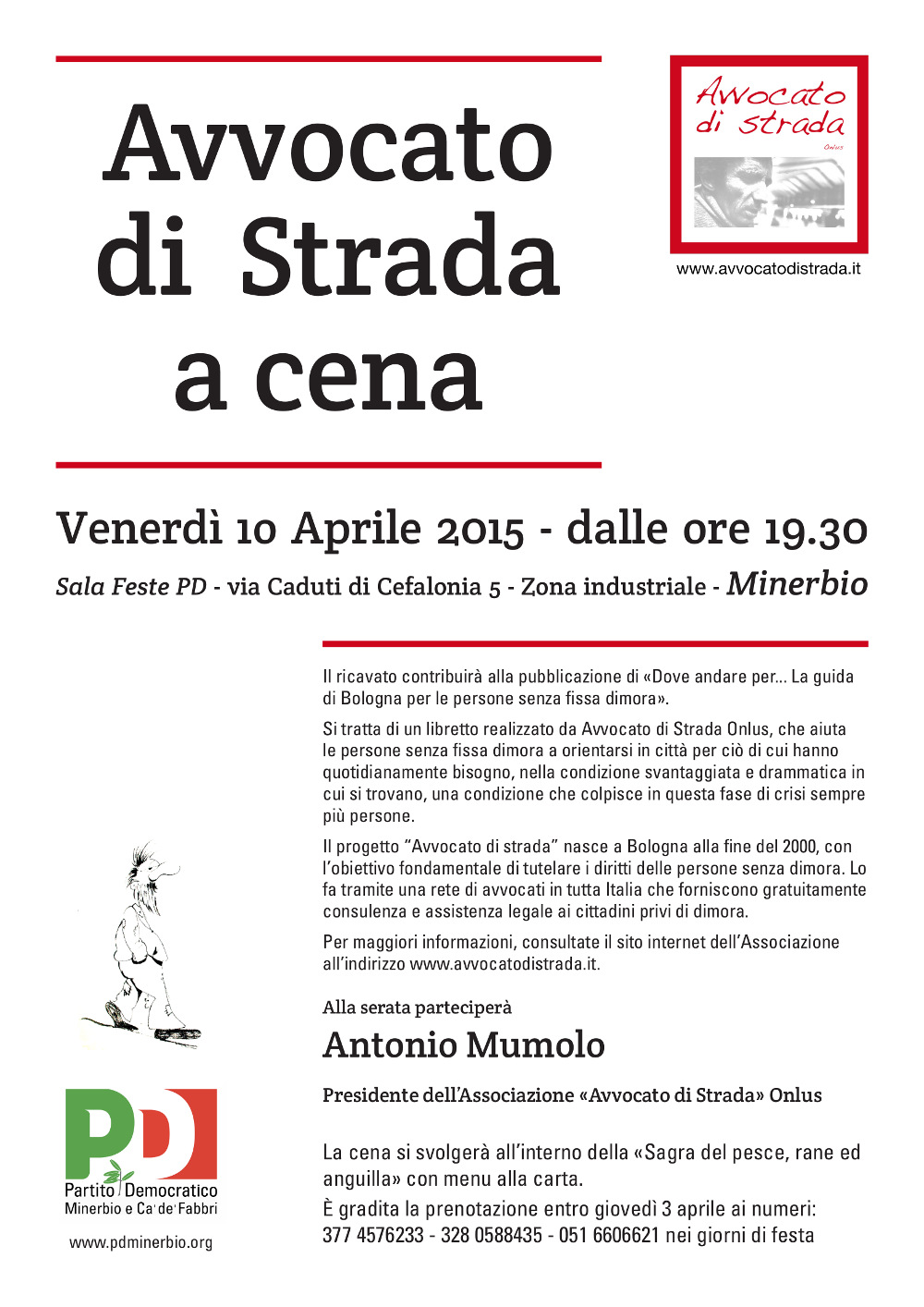 Avvocato di Strada a cena

Avvocato di strada
Onlus

www.avvocatodistrada.it

Venerdì 10 Aprile 2015 - dalle ore 19.30

Sala Feste PD - via Caduti di Cefalonia 5 - Zona industriale - Minerbio

Il ricavato contribuirà alla pubblicazione di «Dove andare per... La guida di Bologna per le persone senza fissa dimora».

Si tratta di un libretto realizzato da Avvocato di Strada Onlus, che aiuta le persone senza fissa dimora a orientarsi in città per ciò di cui hanno quotidianamente bisogno, nella condizione svantaggiata e drammatica in cui si trovano, una condizione che colpisce in questa fase di crisi sempre più persone.

Il progetto "Avvocato di strada" nasce a Bologna alla fine del 2000, con l'obiettivo fondamentale di tutelare i diritti delle persone senza dimora. Lo fa tramite una rete di avvocati in tutta Italia che forniscono gratuitamente consulenza e assistenza legale ai cittadini privi di dimora.

Per maggiori informazioni, consultate il sito internet dell'Associazione all'indirizzo www.avvocatodistrada.it.

Alla serata parteciperà

Antonio Mumolo

Presidente dell'Associazione «Avvocato di Strada» Onlus

La cena si svolgerà all'interno della «Sagra del pesce, rane ed anguilla» con menu alla carta.

È gradita la prenotazione entro giovedì 3 aprile ai numeri: 377 4576233 - 328 0588435 - 051 6606621 nei giorni di festa

PD
Partito Democratico
Minerbio e Ca' de' Fabbri

www.pdminerbio.org